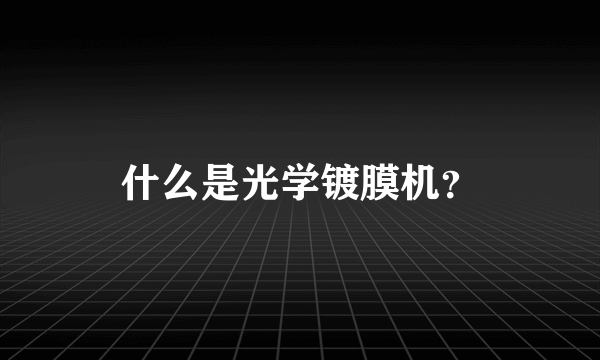 什么是光学镀膜机？